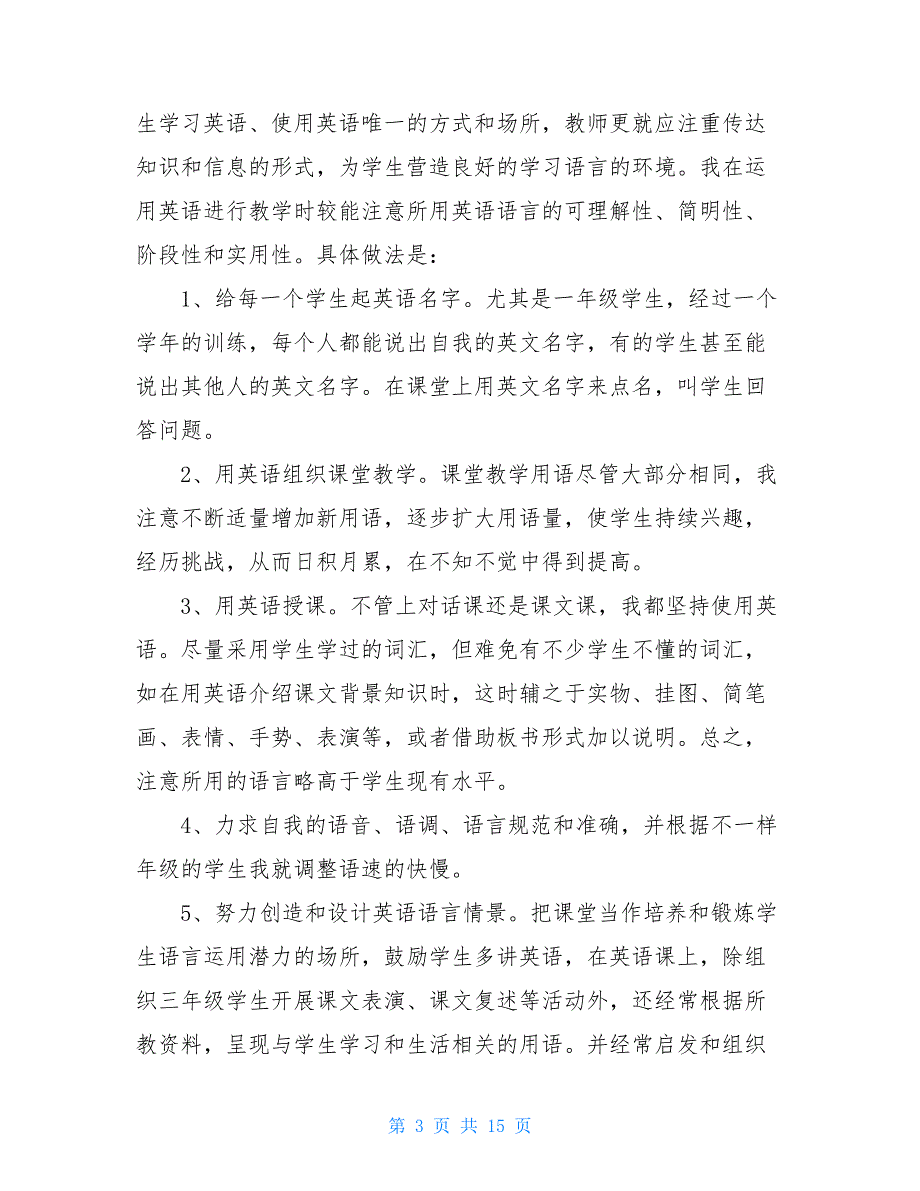 生学习英语、使用英语唯一的方式和场所，教师更就应注重传达知识和信息的形式，为学生营造良好的学习语言的环境。我在运用英语进行教学时较能注意所用英语语言的可理解性、简明性、阶段性和实用性。具体做法是：

1、给每一个学生起英语名字。尤其是一年级学生，经过一个学年的训练，每个人都能说出自我的英文名字，有的学生甚至能说出其他人的英文名字。在课堂上用英文名字来点名，叫学生回答问题。

2、用英语组织课堂教学。课堂教学用语尽管大部分相同，我注意不断适量增加新用语，逐步扩大用语量，使学生持续兴趣，经历挑战，从而日积月累，在不知不觉中得到提高。

3、用英语授课。不管上对话课还是课文课，我都坚持使用英语。尽量采用学生学过的词汇，但难免有不少学生不懂的词汇，如在用英语介绍课文背景知识时，这时辅之于实物、挂图、简笔画、表情、手势、表演等，或者借助板书形式加以说明。总之，注意所用的语言略高于学生现有水平。

4、力求自我的语音、语调、语言规范和准确，并根据不一样年级的学生我就调整语速的快慢。

5、努力创造和设计英语语言情景。把课堂当作培养和锻炼学生语言运用潜力的场所，鼓励学生多讲英语，在英语课上，除组织三年级学生开展课文表演、课文复述等活动外，还经常根据所教资料，呈现与学生学习和生活相关的用语。并经常启发和组织

第 3 页 共 15 页